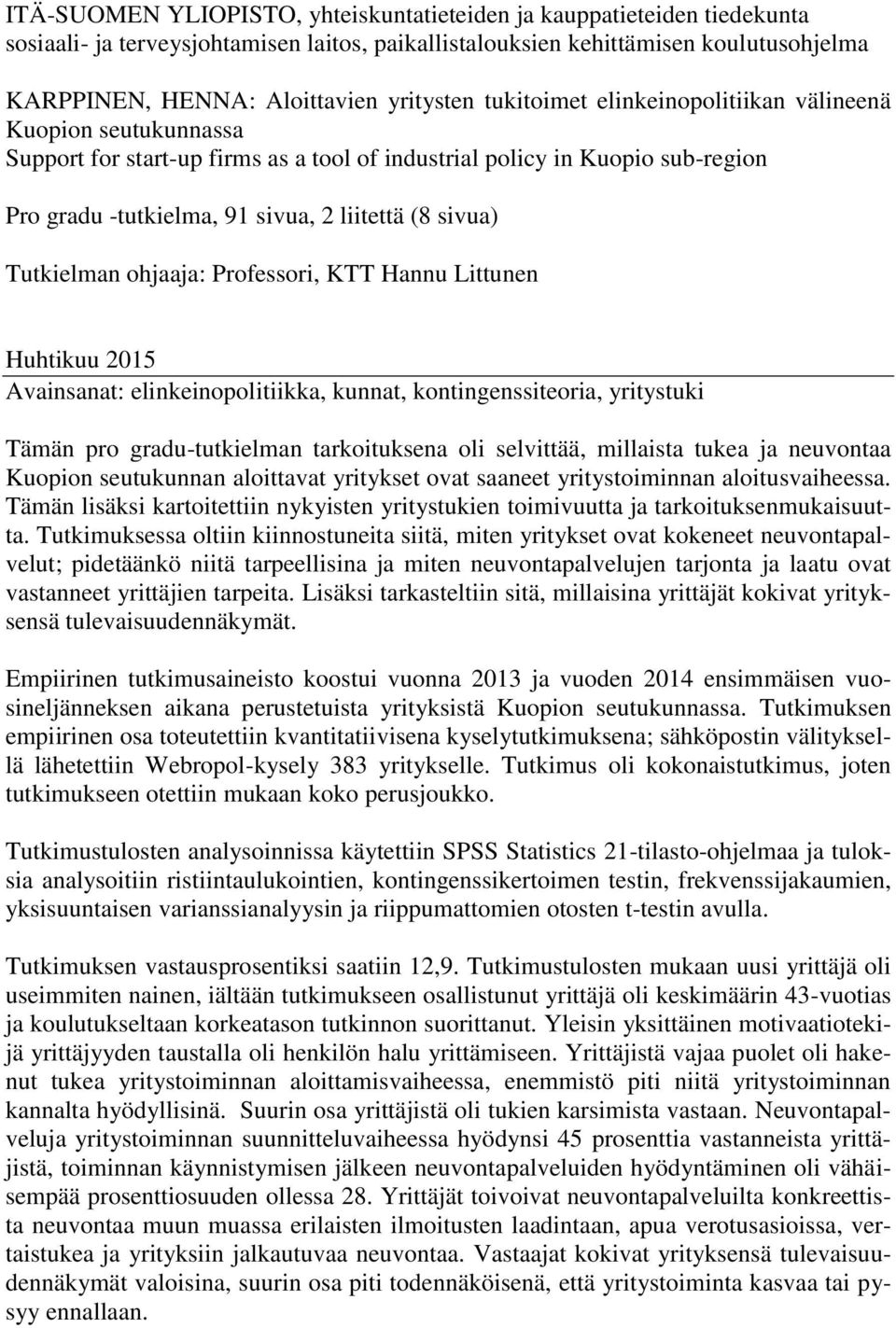 ITÄ-SUOMEN YLIOPISTO, yhteiskuntatieteiden ja kauppatieteiden tiedekunta
sosiaali- ja terveysjohtamisen laitos, paikallistalouksien kehittämisen koulutusohjelma

KARPPINEN, HENNA: Aloittavien yritysten tukitoimet elinkeinopolitiikan välineenä Kuopion seutukunnassa
Support for start-up firms as a tool of industrial policy in Kuopio sub-region

Pro gradu -tutkielma, 91 sivua, 2 liitettä (8 sivua)

Tutkielman ohjaaja: Professori, KTT Hannu Littunen

Huhtikuu 2015
Avainsanat: elinkeinopolitiikka, kunnat, kontingenssiteoria, yritystuki

Tämän pro gradu-tutkielman tarkoituksena oli selvittää, millaista tukea ja neuvontaa Kuopion seutukunnan aloittavat yritykset ovat saaneet yritystoiminnan aloitusvaiheessa. Tämän lisäksi kartoitettiin nykyisten yritystukien toimivuutta ja tarkoituksenmukaisuutta. Tutkimuksessa oltiin kiinnostuneita siitä, miten yritykset ovat kokeneet neuvontapalvelut; pidetäänkö niitä tarpeellisina ja miten neuvontapalvelujen tarjonta ja laatu ovat vastanneet yrittäjien tarpeita. Lisäksi tarkasteltiin sitä, millaisina yrittäjät kokivat yrityksensä tulevaisuudennäkymät.

Empiirinen tutkimusaineisto koostui vuonna 2013 ja vuoden 2014 ensimmäisen vuosineljänneksen aikana perustetuista yrityksistä Kuopion seutukunnassa. Tutkimuksen empiirinen osa toteutettiin kvantitatiivisena kyselytutkimuksena; sähköpostin välityksellä lähetettiin Webropol-kysely 383 yritykselle. Tutkimus oli kokonaistutkimus, joten tutkimukseen otettiin mukaan koko perusjoukko.

Tutkimustulosten analysoinnissa käytettiin SPSS Statistics 21-tilasto-ohjelmaa ja tuloksia analysoitiin ristiintaulukointien, kontingenssikertoimen testin, frekvenssijakaumien, yksisuuntaisen varianssianalyysin ja riippumattomien otosten t-testin avulla.

Tutkimuksen vastausprosentiksi saatiin 12,9. Tutkimustulosten mukaan uusi yrittäjä oli useimmiten nainen, iältään tutkimukseen osallistunut yrittäjä oli keskimäärin 43-vuotias ja koulutukseltaan korkeatason tutkinnon suorittanut. Yleisin yksittäinen motivaatiotekijä yrittäjyyden taustalla oli henkilön halu yrittämiseen. Yrittäjistä vajaa puolet oli hakenut tukea yritystoiminnan aloittamisvaiheessa, enemmistö piti niitä yritystoiminnan kannalta hyödyllisinä. Suurin osa yrittäjistä oli tukien karsimista vastaan. Neuvontapalveluja yritystoiminnan suunnitteluvaiheessa hyödynsi 45 prosenttia vastanneista yrittäjistä, toiminnan käynnistymisen jälkeen neuvontapalveluiden hyödyntäminen oli vähäisempää prosenttiosuuden ollessa 28. Yrittäjät toivoivat neuvontapalveluilta konkreettista neuvontaa muun muassa erilaisten ilmoitusten laadintaan, apua verotusasioissa, vertaistukea ja yrityksiin jalkautuvaa neuvontaa. Vastaajat kokivat yrityksensä tulevaisuudennäkymät valoisina, suurin osa piti todennäköisenä, että yritystoiminta kasvaa tai pysyy ennallaan.